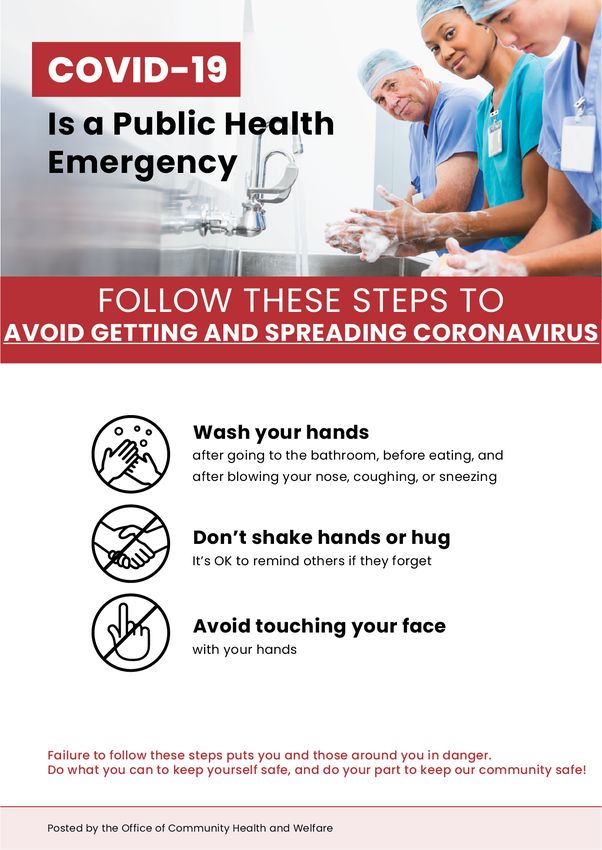 COVID-19

Is a Public Health Emergency

FOLLOW THESE STEPS TO
AVOID GETTING AND SPREADING CORONAVIRUS

Wash your hands
after going to the bathroom, before eating, and after blowing your nose, coughing, or sneezing

Don't shake hands or hug
It's OK to remind others if they forget

Avoid touching your face
with your hands

Failure to follow these steps puts you and those around you in danger.
Do what you can to keep yourself safe, and do your part to keep our community safe!

Posted by the Office of Community Health and Welfare